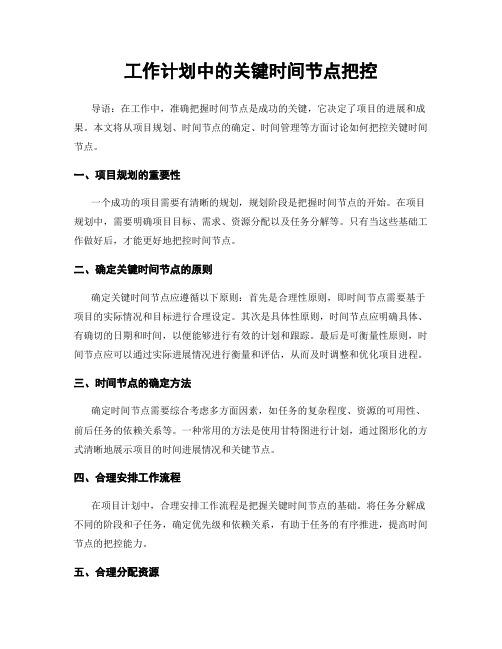 工作计划中的关键时间节点把控

导语：在工作中，准确把握时间节点是成功的关键，它决定了项目的进展和成果。本文将从项目规划、时间节点的确定、时间管理等方面讨论如何把控关键时间节点。

一、项目规划的重要性

一个成功的项目需要有清晰的规划，规划阶段是把握时间节点的开始。在项目规划中，需要明确项目目标、需求、资源分配以及任务分解等。只有当这些基础工作做好后，才能更好地把控时间节点。

二、确定关键时间节点的原则

确定关键时间节点应遵循以下原则：首先是合理性原则，即时间节点需要基于项目的实际情况和目标进行合理设定。其次是具体性原则，时间节点应明确具体、有确切的日期和时间，以便能够进行有效的计划和跟踪。最后是可衡量性原则，时间节点应可以通过实际进展情况进行衡量和评估，从而及时调整和优化项目进程。

三、时间节点的确定方法

确定时间节点需要综合考虑多方面因素，如任务的复杂程度、资源的可用性、前后任务的依赖关系等。一种常用的方法是使用甘特图进行计划，通过图形化的方式清晰地展示项目的时间进展情况和关键节点。

四、合理安排工作流程

在项目计划中，合理安排工作流程是把握关键时间节点的基础。将任务分解成不同的阶段和子任务，确定优先级和依赖关系，有助于任务的有序推进，提高时间节点的把控能力。

五、合理分配资源